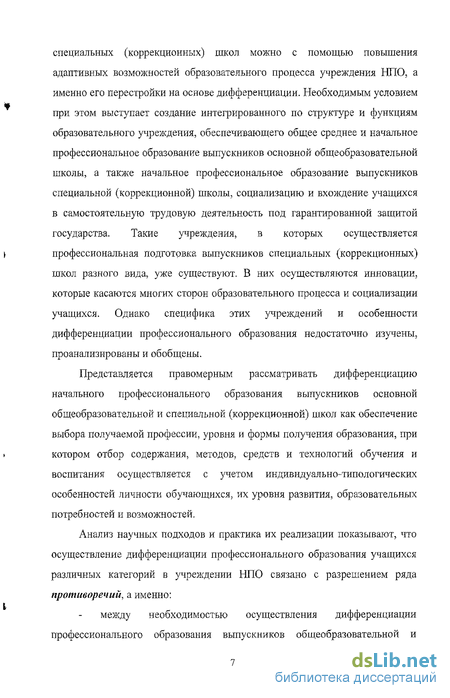 специальных (коррекционных) школ можно с помощью повышения адаптивных возможностей образовательного процесса учреждения НПО, а именно его перестройки на основе дифференциации. Необходимым условием при этом выступает создание интегрированного по структуре и функциям образовательного учреждения, обеспечивающего общее среднее и начальное профессиональное образование выпускников основной общеобразовательной школы, а также начальное профессиональное образование выпускников специальной (коррекционной) школы, социализацию и вхождение учащихся в самостоятельную трудовую деятельность под гарантированной защитой государства. Такие учреждения, в которых осуществляется профессиональная подготовка выпускников специальных (коррекционных) школ разного вида, уже существуют. В них осуществляются инновации, которые касаются многих сторон образовательного процесса и социализации учащихся. Однако специфика этих учреждений и особенности дифференциации профессионального образования недостаточно изучены, проанализированы и обобщены.

Представляется правомерным рассматривать дифференциацию начального профессионального образования выпускников основной общеобразовательной и специальной (коррекционной) школ как обеспечение выбора получаемой профессии, уровня и формы получения образования, при котором отбор содержания, методов, средств и технологий обучения и воспитания осуществляется с учетом индивидуально-типологических особенностей личности обучающихся, их уровня развития, образовательных потребностей и возможностей.

Анализ научных подходов и практика их реализации показывают, что осуществление дифференциации профессионального образования учащихся различных категорий в учреждении НПО связано с разрешением ряда противоречий, а именно:

- между необходимостью осуществления дифференциации профессионального образования выпускников общеобразовательной и

7

dsLib.net
библиотека диссертаций